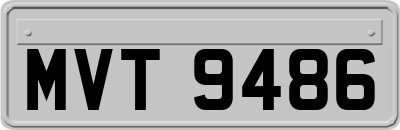 MVT 9486